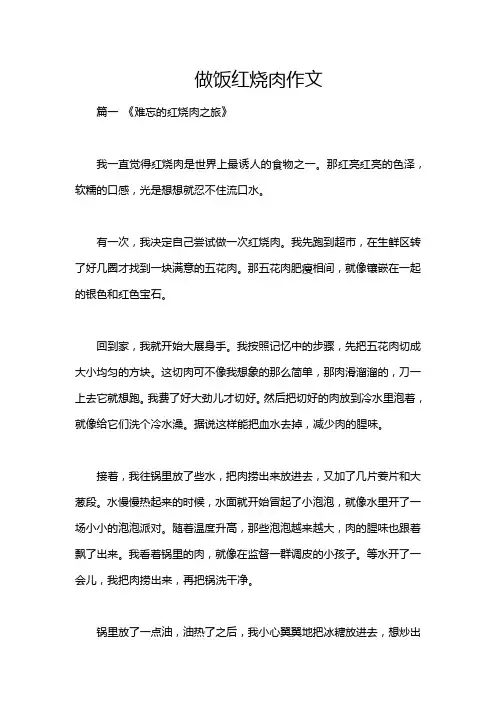 做饭红烧肉作文

篇一 《难忘的红烧肉之旅》

我一直觉得红烧肉是世界上最诱人的食物之一。那红亮红亮的色泽，软糯的口感，光是想想就忍不住流口水。

有一次，我决定自己尝试做一次红烧肉。我先跑到超市，在生鲜区转了好几圈才找到一块满意的五花肉。那五花肉肥瘦相间，就像镶嵌在一起的银色和红色宝石。

回到家，我就开始大展身手。我按照记忆中的步骤，先把五花肉切成大小均匀的方块。这切肉可不像我想象的那么简单，那肉滑溜溜的，刀一上去它就想跑。我费了好大劲儿才切好。然后把切好的肉放到冷水里泡着，就像给它们洗个冷水澡。据说这样能把血水去掉，减少肉的腥味。

接着，我往锅里放了些水，把肉捞出来放进去，又加了几片姜片和大葱段。水慢慢热起来的时候，水面就开始冒起了小泡泡，就像水里开了一场小小的泡泡派对。随着温度升高，那些泡泡越来越大，肉的腥味也跟着飘了出来。我看着锅里的肉，就像在监督一群调皮的小孩子。等水开了一会儿，我把肉捞出来，再把锅洗干净。

锅里放了一点油，油热了之后，我小心翼翼地把冰糖放进去，想炒出